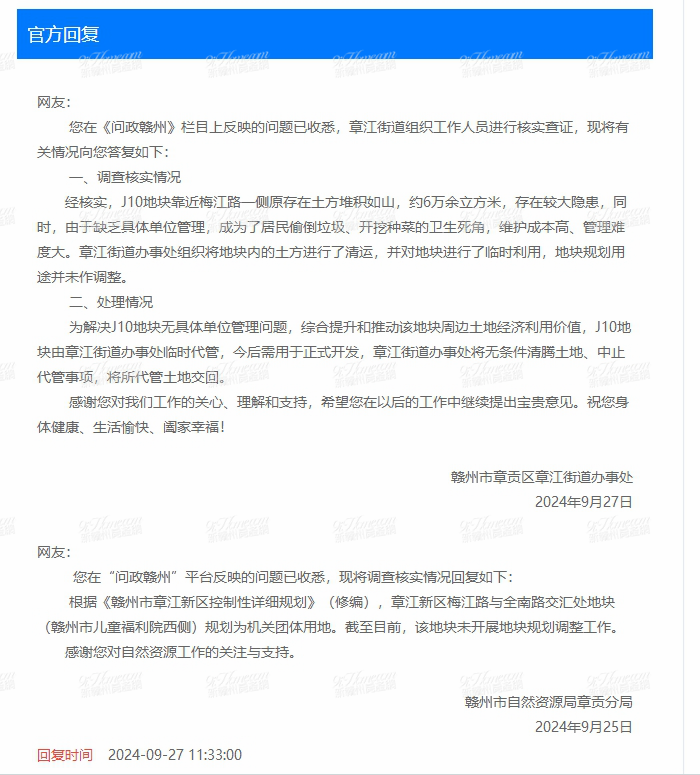 官方回复

网友：

您在《问政赣州》栏目上反映的问题已收悉，章江街道组织工作人员进行核实查证，现将有关情况向您答复如下：

一、调查核实情况

经核实，J10地块靠近梅江路一侧原存在土方堆积如山，约6万余立方米，存在较大隐患，同时，由于缺乏具体单位管理，成为了居民偷倒垃圾、开挖种菜的卫生死角，维护成本高、管理难度大。章江街道办事处组织将地块内的土方进行了清运，并对地块进行了临时利用，地块规划用途并未作调整。

二、处理情况

为解决J10地块无具体单位管理问题，综合提升和推动该地块周边土地经济利用价值，J10地块由章江街道办事处临时代管，今后需用于正式开发，章江街道办事处将无条件清腾土地、中止代管事项，将所代管土地交回。

感谢您对我们工作的关心、理解和支持，希望您在以后的工作中继续提出宝贵意见。祝您身体健康、生活愉快、阖家幸福！

赣州市章贡区章江街道办事处
2024年9月27日

网友：

您在“问政赣州”平台反映的问题已收悉，现将调查核实情况回复如下：

根据《赣州市章江新区控制性详细规划》（修编），章江新区梅江路与全南路交汇处地块（赣州市儿童福利院西侧）规划为机关团体用地。截至目前，该地块未开展地块规划调整工作。

感谢您对自然资源工作的关注与支持。

赣州市自然资源局章贡分局
2024年9月25日

回复时间 2024-09-27 11:33:00